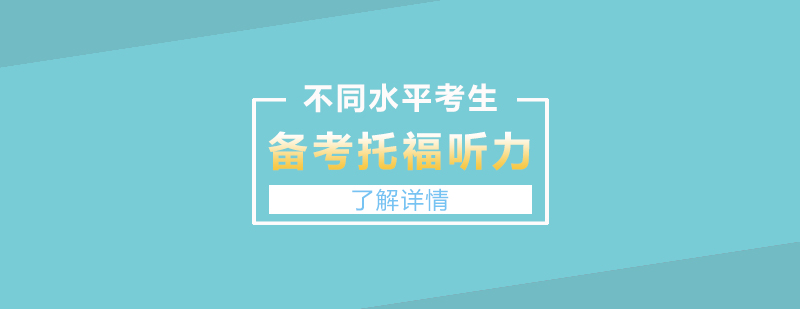 不同水平考生

备考托福听力

了解详情